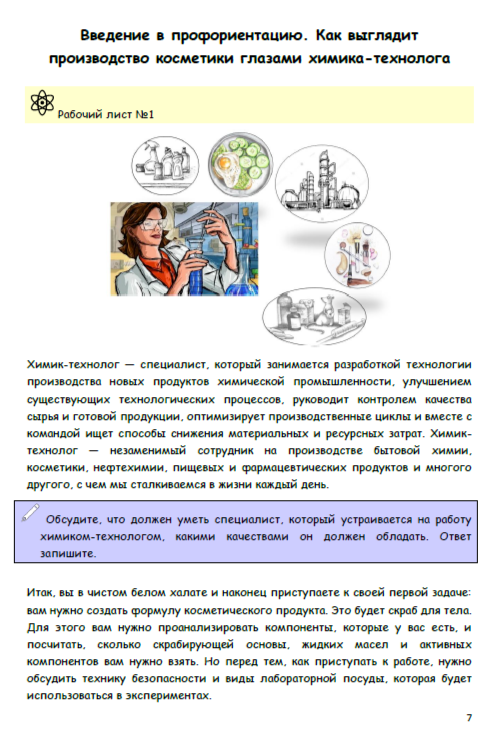 Введение в профориентацию. Как выглядит производство косметики глазами химика-технолога

Рабочий лист №1

Химик-технолог — специалист, который занимается разработкой технологии производства новых продуктов химической промышленности, улучшением существующих технологических процессов, руководит контролем качества сырья и готовой продукции, оптимизирует производственные циклы и вместе с командой ищет способы снижения материальных и ресурсных затрат. Химик-технолог — незаменимый сотрудник на производстве бытовой химии, косметики, нефтехимии, пищевых и фармацевтических продуктов и многого другого, с чем мы сталкиваемся в жизни каждый день.

Обсудите, что должен уметь специалист, который устраивается на работу химиком-технологом, какими качествами он должен обладать. Ответ запишите.

Итак, вы в чистом белом халате и наконец приступаете к своей первой задаче: вам нужно создать формулу косметического продукта. Это будет скраб для тела. Для этого вам нужно проанализировать компоненты, которые у вас есть, и посчитать, сколько скрабирующей основы, жидких масел и активных компонентов вам нужно взять. Но перед тем, как приступать к работе, нужно обсудить технику безопасности и виды лабораторной посуды, которая будет использоваться в экспериментах.

7